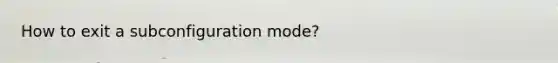 How to exit a subconfiguration mode?